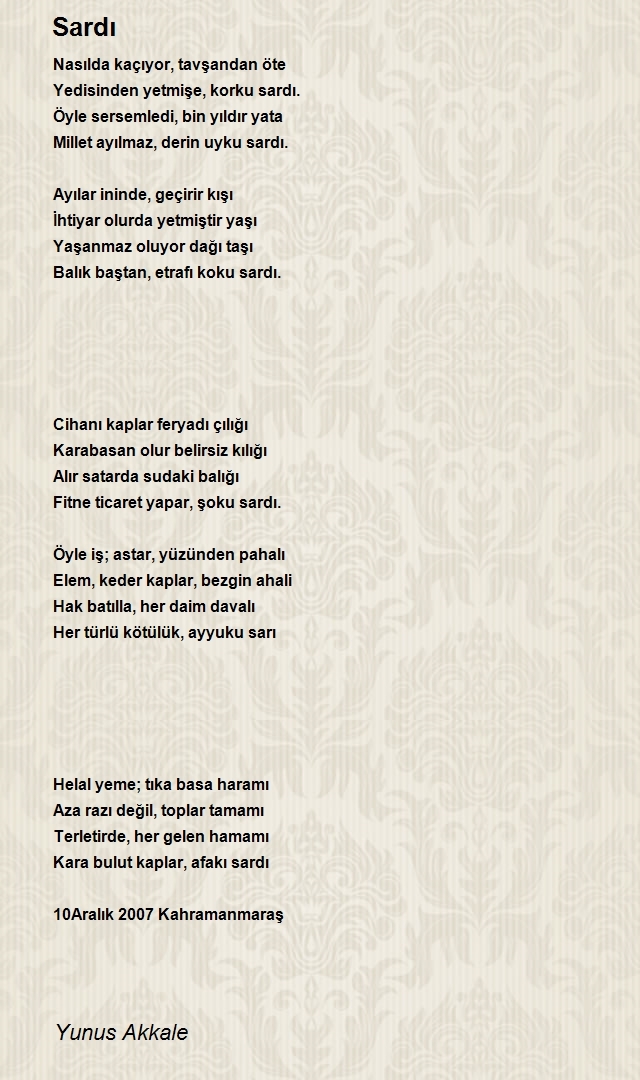 Sardı

Nasılda kaçıyor, tavşandan öte
Yedisinden yetmişe, korku sardı.
Öyle sersemledi, bin yıldır yata
Millet ayılmaz, derin uyku sardı.

Ayılar ininde, geçirir kışı
İhtiyar olurda yetmiştir yaşı
Yaşanmaz oluyor dağı taşı
Balık baştan, etrafı koku sardı.

Cihanı kaplar feryadı çılığı
Karabasan olur belirsiz kılığı
Alır satarda sudaki balığı
Fitne ticaret yapar, şoku sardı.

Öyle iş; astar, yüzünden pahalı
Elem, keder kaplar, bezgin ahali
Hak batılla, her daim davalı
Her türlü kötülük, ayyuku sarı

Helal yeme; tıka basa haramı
Aza razı değil, toplar tamamı
Terletirde, her gelen hamamı
Kara bulut kaplar, afakı sardı

10Aralık 2007 Kahramanmaraş

Yunus Akkale